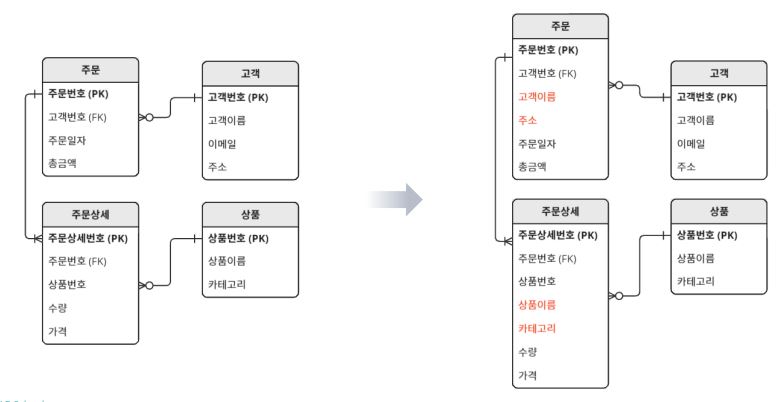 주문
주문번호 (PK)
고객번호 (FK)
주문일자
총금액

고객
고객번호 (PK)
고객이름
이메일
주소

주문상세
주문상세번호 (PK)
주문번호 (FK)
상품번호
수량
가격

상품
상품번호 (PK)
상품이름
카테고리

주문
주문번호 (PK)
고객번호 (FK)
고객이름
주소
주문일자
총금액

고객
고객번호 (PK)
고객이름
이메일
주소

주문상세
주문상세번호 (PK)
주문번호 (FK)
상품번호
상품이름
카테고리
수량
가격

상품
상품번호 (PK)
상품이름
카테고리